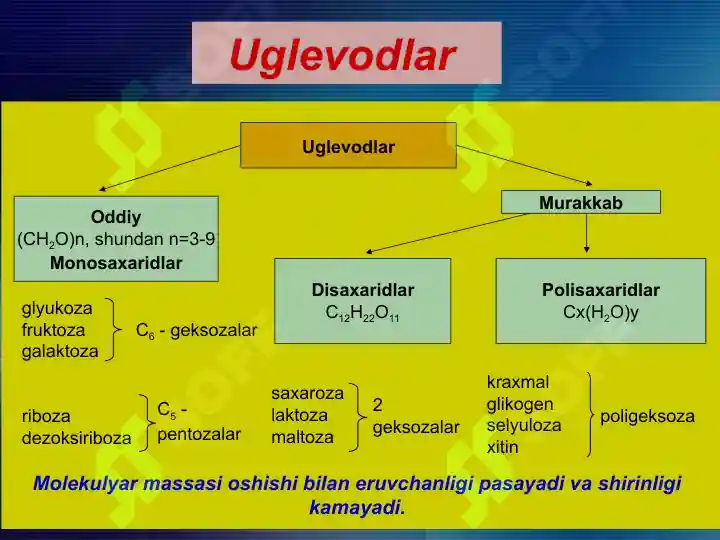 Uglevodlar

Uglevodlar

Oddiy
$(CH_2O)n$, shundan n=3-9
Monosaxaridlar

Murakkab

Disaxaridlar
$C_{12}H_{22}O_{11}$

Polisaxaridlar
$Cx(H_2O)y$

glyukoza
fruktoza
galaktoza
$C_6$ - geksozalar

riboza
dezoksiriboza
$C_5$ - pentozalar

saxaroza
laktoza
maltoza
2 geksozalar

kraxmal
glikogen
selyuloza
xitin
poligeksoza

Molekulyar massasi oshishi bilan eruvchanligi pasayadi va shirinligi kamayadi.